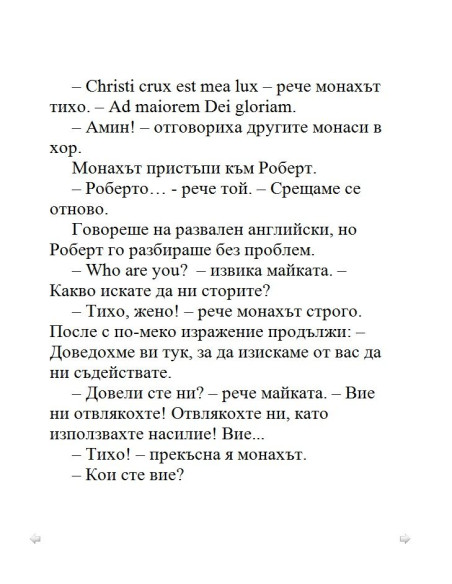 – Christi crux est mea lux – рече монахът тихо. – Ad maiorem Dei gloriam.

– Амин! – отговориха другите монаси в хор.

Монахът пристъпи към Роберт.

– Роберто… - рече той. – Срещаме се отново.

Говореше на развален английски, но Роберт го разбираше без проблем.

– Who are you? – извика майката. – Какво искате да ни сторите?

– Тихо, жено! – рече монахът строго. После с по-меко изражение продължи: – Доведохме ви тук, за да изискаме от вас да ни съдействате.

– Довели сте ни? – рече майката. – Вие ни отвлякохте! Отвлякохте ни, като използвахте насилие! Вие...

– Тихо! – прекъсна я монахът.

– Кои сте вие?